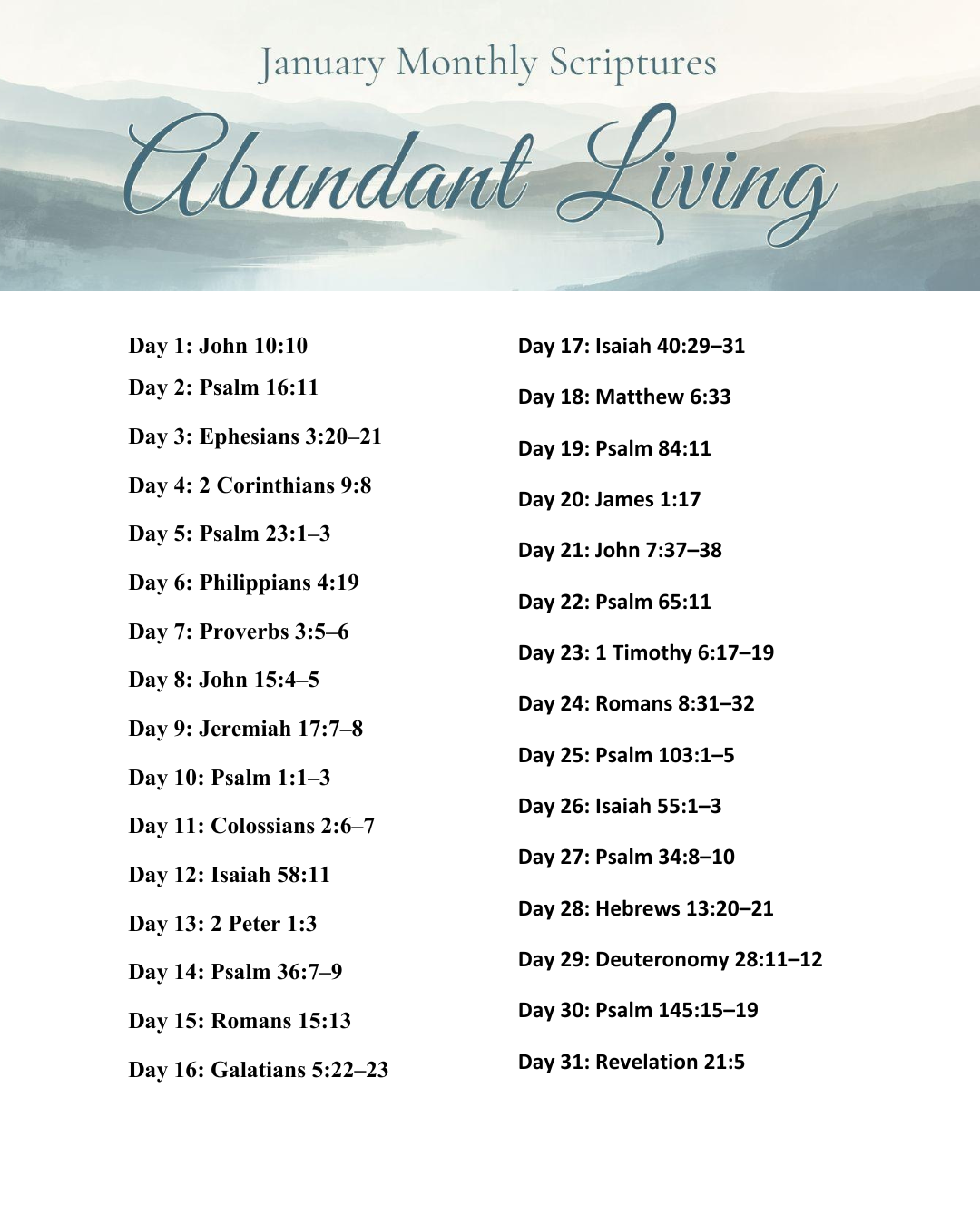 January Monthly Scriptures

Abundant Living

Day 1: John 10:10

Day 2: Psalm 16:11

Day 3: Ephesians 3:20–21

Day 4: 2 Corinthians 9:8

Day 5: Psalm 23:1–3

Day 6: Philippians 4:19

Day 7: Proverbs 3:5–6

Day 8: John 15:4–5

Day 9: Jeremiah 17:7–8

Day 10: Psalm 1:1–3

Day 11: Colossians 2:6–7

Day 12: Isaiah 58:11

Day 13: 2 Peter 1:3

Day 14: Psalm 36:7–9

Day 15: Romans 15:13

Day 16: Galatians 5:22–23

Day 17: Isaiah 40:29–31

Day 18: Matthew 6:33

Day 19: Psalm 84:11

Day 20: James 1:17

Day 21: John 7:37–38

Day 22: Psalm 65:11

Day 23: 1 Timothy 6:17–19

Day 24: Romans 8:31–32

Day 25: Psalm 103:1–5

Day 26: Isaiah 55:1–3

Day 27: Psalm 34:8–10

Day 28: Hebrews 13:20–21

Day 29: Deuteronomy 28:11–12

Day 30: Psalm 145:15–19

Day 31: Revelation 21:5